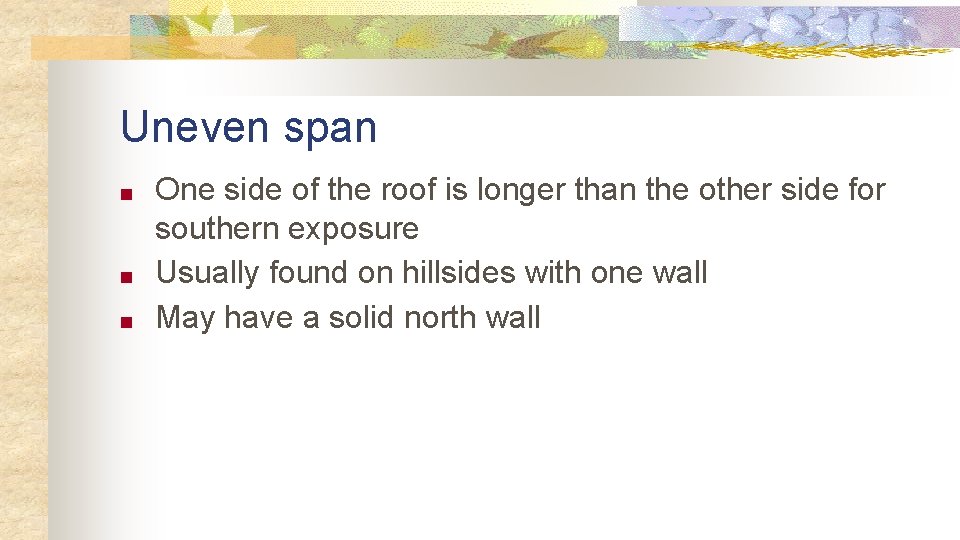 Uneven span

■ One side of the roof is longer than the other side for southern exposure
■ Usually found on hillsides with one wall
■ May have a solid north wall